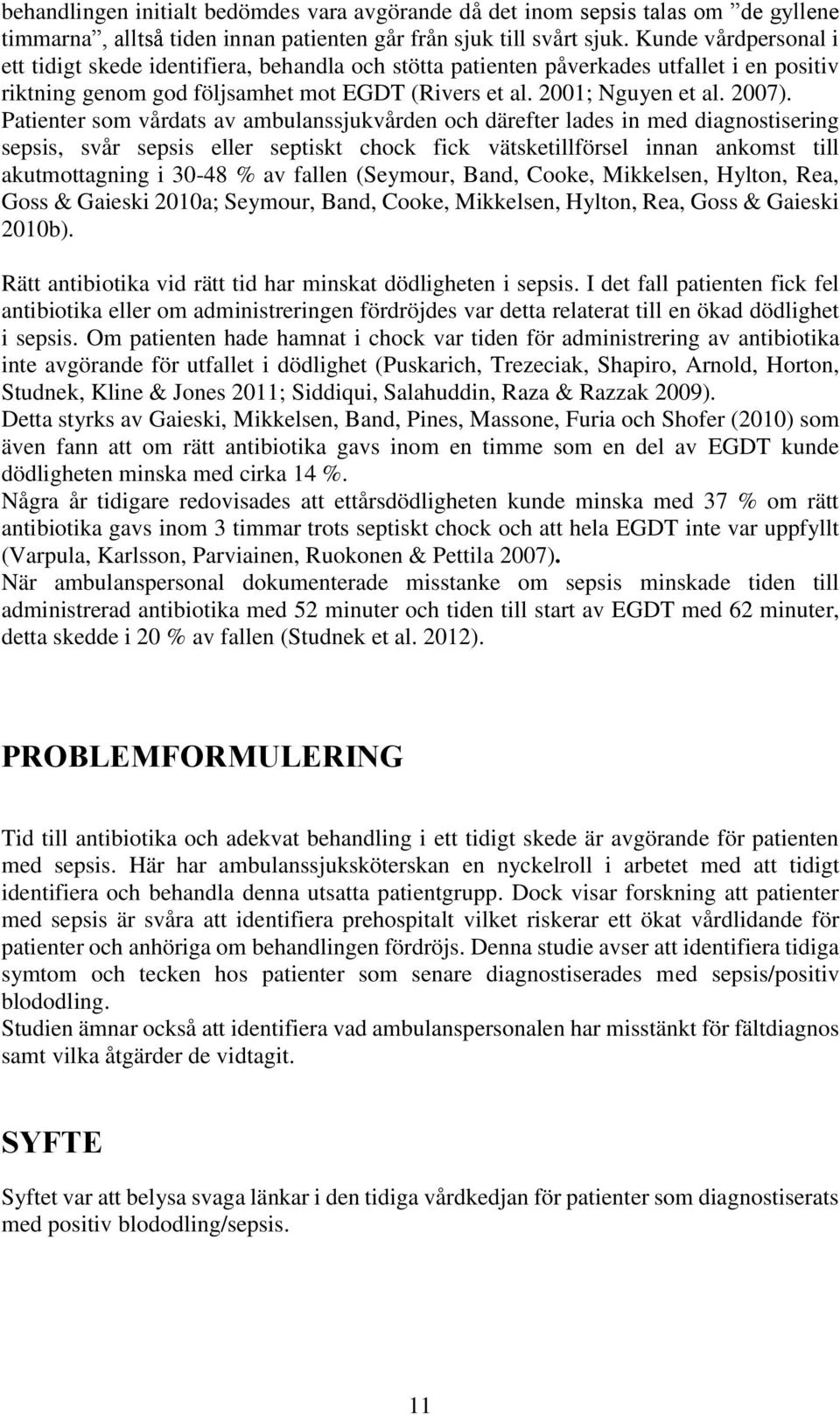 behandlingen initialt bedömdes vara avgörande då det inom sepsis talas om ”de gyllene timmarna”, alltså tiden innan patienten går från sjuk till svårt sjuk. Kunde vårdpersonal i ett tidigt skede identifiera, behandla och stötta patienten påverkades utfallet i en positiv riktning genom god följsamhet mot EGDT (Rivers et al. 2001; Nguyen et al. 2007). Patienter som vårdats av ambulanssjukvården och därefter lades in med diagnostisering sepsis, svår sepsis eller septiskt chock fick vätsketillförsel innan ankomst till akutmottagning i 30-48 % av fallen (Seymour, Band, Cooke, Mikkelsen, Hylton, Rea, Goss & Gaieski 2010a; Seymour, Band, Cooke, Mikkelsen, Hylton, Rea, Goss & Gaieski 2010b).

Rätt antibiotika vid rätt tid har minskat dödligheten i sepsis. I det fall patienten fick fel antibiotika eller om administreringen fördröjdes var detta relaterat till en ökad dödlighet i sepsis. Om patienten hade hamnat i chock var tiden för administrering av antibiotika inte avgörande för utfallet i dödlighet (Puskarich, Trezeciak, Shapiro, Arnold, Horton, Studnek, Kline & Jones 2011; Siddiqui, Salahuddin, Raza & Razzak 2009).
Detta styrks av Gaieski, Mikkelsen, Band, Pines, Massone, Furia och Shofer (2010) som även fann att om rätt antibiotika gavs inom en timme som en del av EGDT kunde dödligheten minska med cirka 14 %.
Några år tidigare redovisades att ettårsdödligheten kunde minska med 37 % om rätt antibiotika gavs inom 3 timmar trots septiskt chock och att hela EGDT inte var uppfyllt (Varpula, Karlsson, Parviainen, Ruokonen & Pettila 2007).
När ambulanspersonal dokumenterade misstanke om sepsis minskade tiden till administrerad antibiotika med 52 minuter och tiden till start av EGDT med 62 minuter, detta skedde i 20 % av fallen (Studnek et al. 2012).

PROBLEMFORMULERING

Tid till antibiotika och adekvat behandling i ett tidigt skede är avgörande för patienten med sepsis. Här har ambulanssjuksköterskan en nyckelroll i arbetet med att tidigt identifiera och behandla denna utsatta patientgrupp. Dock visar forskning att patienter med sepsis är svåra att identifiera prehospitalt vilket riskerar ett ökat vårdlidande för patienter och anhöriga om behandlingen fördröjs. Denna studie avser att identifiera tidiga symtom och tecken hos patienter som senare diagnostiserades med sepsis/positiv blododling.
Studien ämnar också att identifiera vad ambulanspersonalen har misstänkt för fältdiagnos samt vilka åtgärder de vidtagit.

SYFTE

Syftet var att belysa svaga länkar i den tidiga vårdkedjan för patienter som diagnostiserats med positiv blododling/sepsis.

11